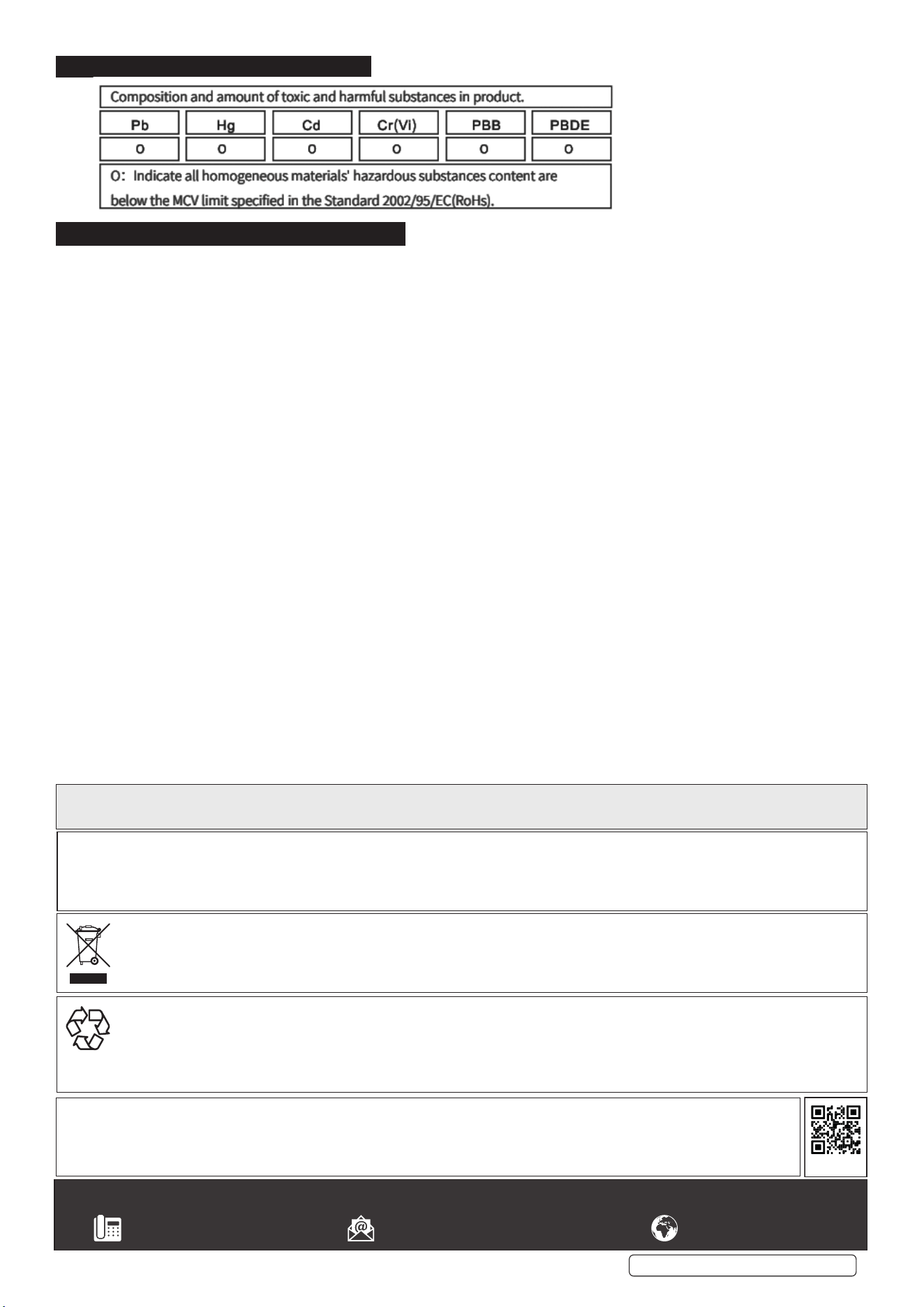 Composition and amount of toxic and harmful substances in product.

| Pb | Hg | Cd | Cr(VI) | PBB | PBDE |
|---|---|---|---|---|---|
| O | O | O | O | O | O |

O: Indicate all homogeneous materials' hazardous substances content are below the MCV limit specified in the Standard 2002/95/EC(RoHs).